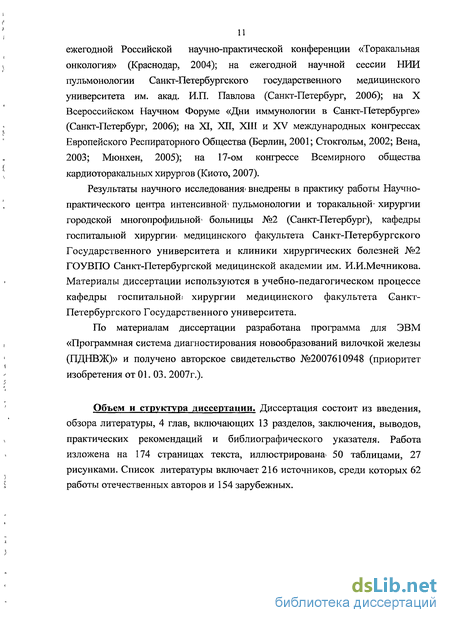 11

ежегодной Российской научно-практической конференции «Торакальная онкология» (Краснодар, 2004); на ежегодной научной сессии НИИ пульмонологии Санкт-Петербургского государственного медицинского университета им. акад. И.П. Павлова (Санкт-Петербург, 2006); на X Всероссийском Научном Форуме «Дни иммунологии в Санкт-Петербурге» (Санкт-Петербург, 2006); на XI, XII, XIII и XV международных конгрессах Европейского Респираторного Общества (Берлин, 2001; Стокгольм, 2002; Вена, 2003; Мюнхен, 2005); на 17-ом конгрессе Всемирного общества кардиоторакальных хирургов (Киото, 2007).

Результаты научного исследования внедрены в практику работы Научно-практического центра интенсивной пульмонологии и торакальной хирургии городской многопрофильной больницы №2 (Санкт-Петербург), кафедры госпитальной хирургии медицинского факультета Санкт-Петербургского Государственного университета и клиники хирургических болезней №2 ГОУВПО Санкт-Петербургской медицинской академии им. И.И.Мечникова. Материалы диссертации используются в учебно-педагогическом процессе кафедры госпитальной хирургии медицинского факультета Санкт-Петербургского Государственного университета.

По материалам диссертации разработана программа для ЭВМ «Программная система диагностирования новообразований вилочкой железы (ПДНВЖ)» и получено авторское свидетельство №2007610948 (приоритет изобретения от 01. 03. 2007г.).

Объем и структура диссертации. Диссертация состоит из введения, обзора литературы, 4 глав, включающих 13 разделов, заключения, выводов, практических рекомендаций и библиографического указателя. Работа изложена на 174 страницах текста, иллюстрирована 50 таблицами, 27 рисунками. Список литературы включает 216 источников, среди которых 62 работы отечественных авторов и 154 зарубежных.

dsLib.net
библиотека диссертаций